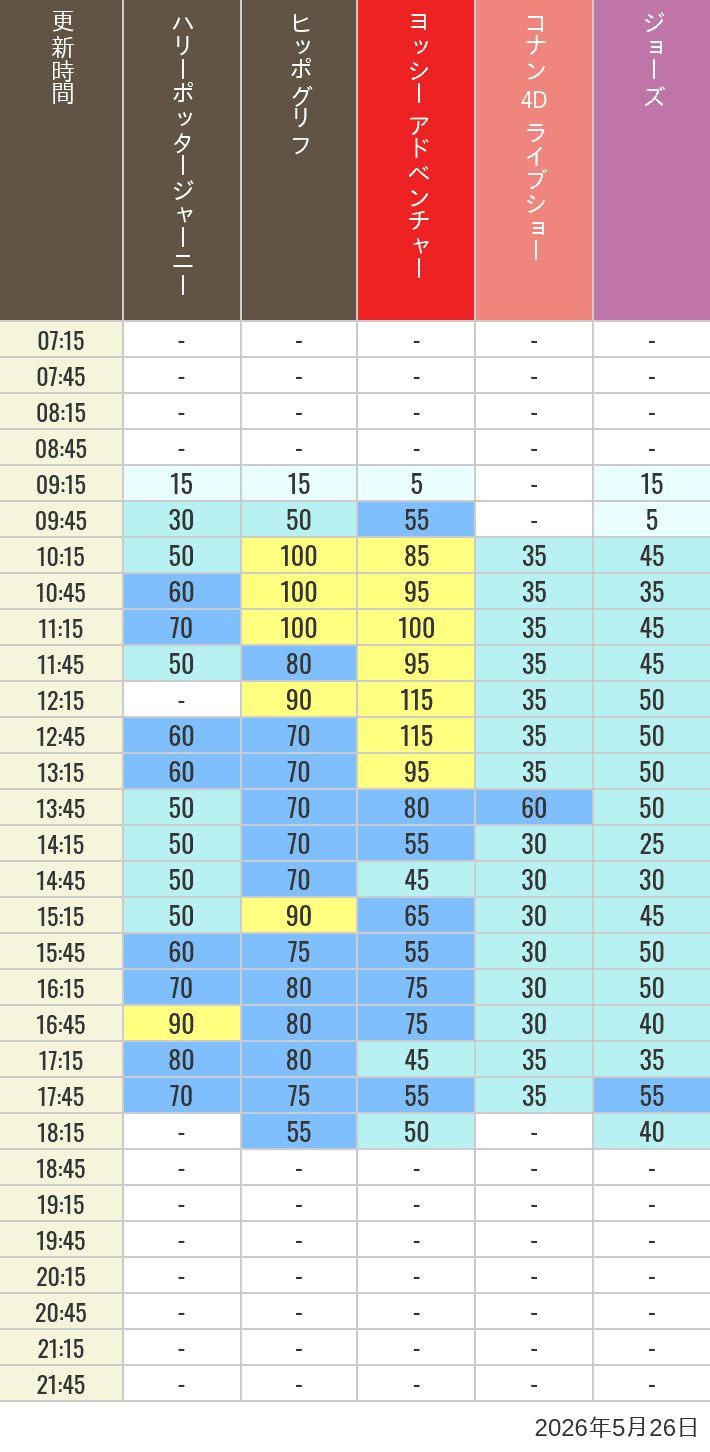 | 更新時間 | ハリーポッタージャーニー | ヒッポグリフ | ヨッシー アドベンチャー | コナン 4D ライブショー | ジョーズ |
|---|---|---|---|---|---|
| 07:15 | - | - | - | - | - |
| 07:45 | - | - | - | - | - |
| 08:15 | - | - | - | - | - |
| 08:45 | - | - | - | - | - |
| 09:15 | 15 | 15 | 5 | - | 15 |
| 09:45 | 30 | 50 | 55 | - | 5 |
| 10:15 | 50 | 100 | 85 | 35 | 45 |
| 10:45 | 60 | 100 | 95 | 35 | 35 |
| 11:15 | 70 | 100 | 100 | 35 | 45 |
| 11:45 | 50 | 80 | 95 | 35 | 45 |
| 12:15 | - | 90 | 115 | 35 | 50 |
| 12:45 | 60 | 70 | 115 | 35 | 50 |
| 13:15 | 60 | 70 | 95 | 35 | 50 |
| 13:45 | 50 | 70 | 80 | 60 | 50 |
| 14:15 | 50 | 70 | 55 | 30 | 25 |
| 14:45 | 50 | 70 | 45 | 30 | 30 |
| 15:15 | 50 | 90 | 65 | 30 | 45 |
| 15:45 | 60 | 75 | 55 | 30 | 50 |
| 16:15 | 70 | 80 | 75 | 30 | 50 |
| 16:45 | 90 | 80 | 75 | 30 | 40 |
| 17:15 | 80 | 80 | 45 | 35 | 35 |
| 17:45 | 70 | 75 | 55 | 35 | 55 |
| 18:15 | - | 55 | 50 | - | 40 |
| 18:45 | - | - | - | - | - |
| 19:15 | - | - | - | - | - |
| 19:45 | - | - | - | - | - |
| 20:15 | - | - | - | - | - |
| 20:45 | - | - | - | - | - |
| 21:15 | - | - | - | - | - |
| 21:45 | - | - | - | - | - |

2026年5月26日